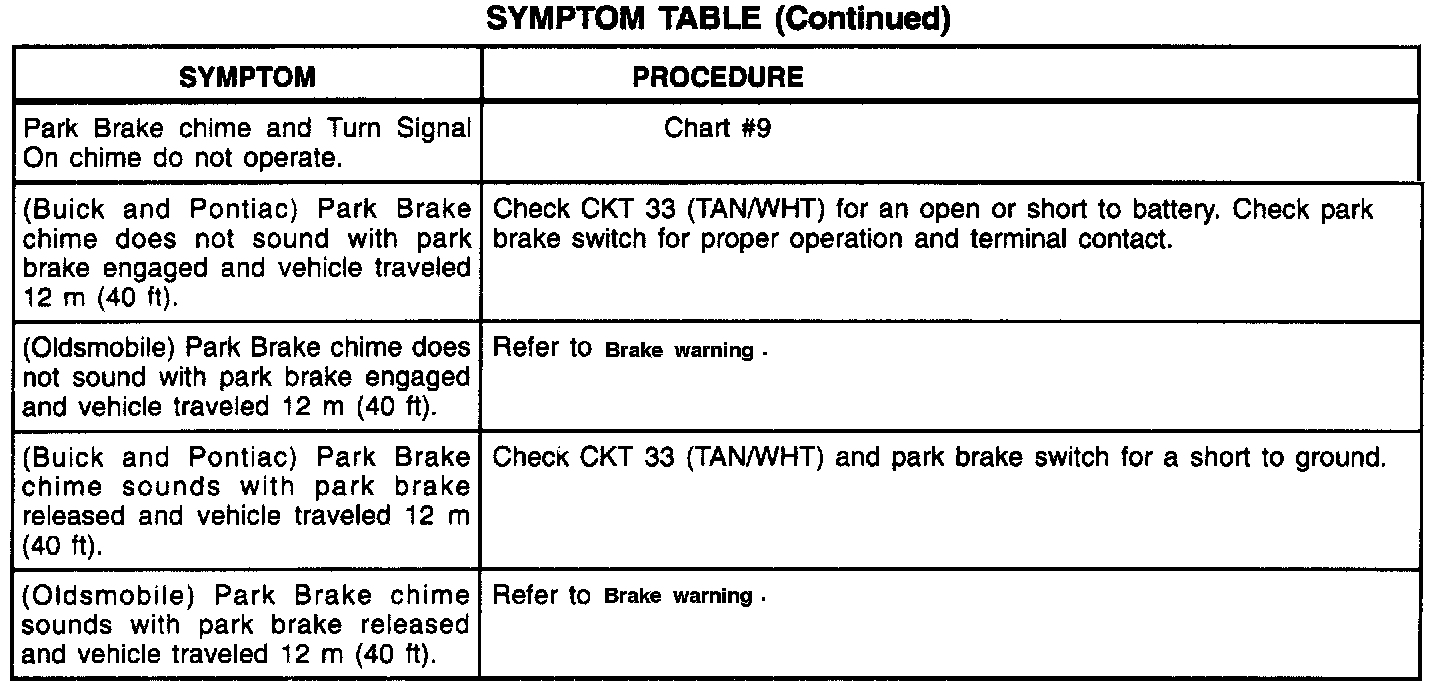 SYMPTOM TABLE (Continued)

| SYMPTOM | PROCEDURE |
|---|---|
| Park Brake chime and Turn Signal On chime do not operate. | Chart #9 |
| (Buick and Pontiac) Park Brake chime does not sound with park brake engaged and vehicle traveled 12 m (40 ft). | Check CKT 33 (TAN/WHT) for an open or short to battery. Check park brake switch for proper operation and terminal contact. |
| (Oldsmobile) Park Brake chime does not sound with park brake engaged and vehicle traveled 12 m (40 ft). | Refer to Brake warning . |
| (Buick and Pontiac) Park Brake chime sounds with park brake released and vehicle traveled 12 m (40 ft). | Check CKT 33 (TAN/WHT) and park brake switch for a short to ground. |
| (Oldsmobile) Park Brake chime sounds with park brake released and vehicle traveled 12 m (40 ft). | Refer to Brake warning . |